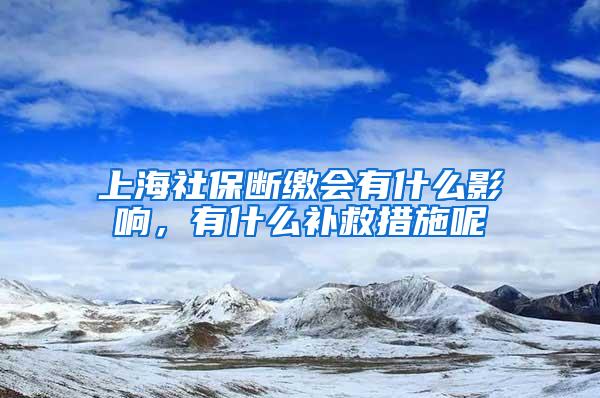 上海社保断缴会有什么影响，有什么补救措施呢